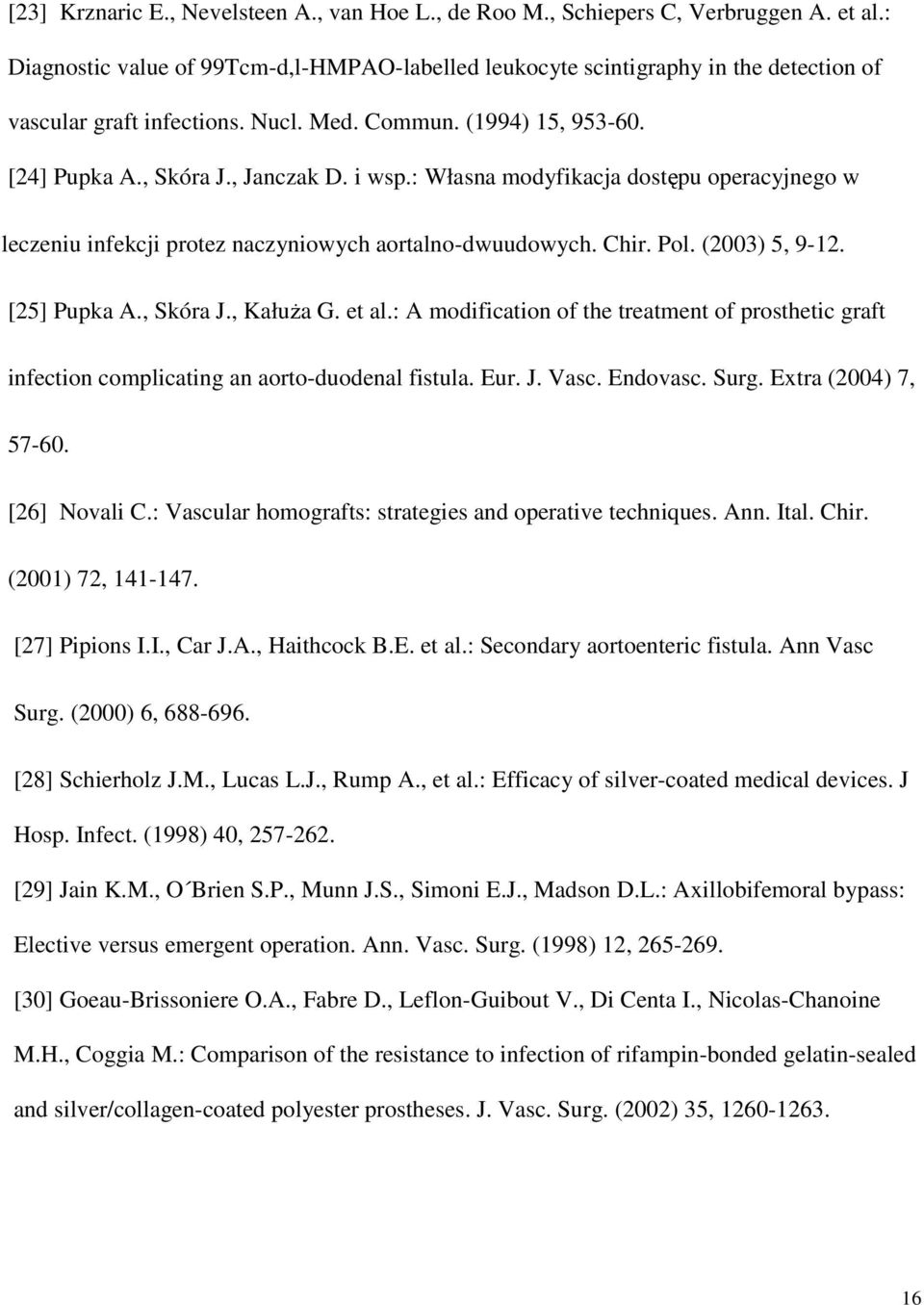 [23] Krznaric E., Nevelsteen A., van Hoe L., de Roo M., Schiepers C, Verbruggen A. et al.: Diagnostic value of 99Tcm-d,l-HMPAO-labelled leukocyte scintigraphy in the detection of vascular graft infections. Nucl. Med. Commun. (1994) 15, 953-60.

[24] Pupka A., Skóra J., Janczak D. i wsp.: Własna modyfikacja dostępu operacyjnego w leczeniu infekcji protez naczyniowych aortalno-dwuudowych. Chir. Pol. (2003) 5, 9-12.

[25] Pupka A., Skóra J., Kałuża G. et al.: A modification of the treatment of prosthetic graft infection complicating an aorto-duodenal fistula. Eur. J. Vasc. Endovasc. Surg. Extra (2004) 7, 57-60.

[26] Novali C.: Vascular homografts: strategies and operative techniques. Ann. Ital. Chir. (2001) 72, 141-147.

[27] Pipions I.I., Car J.A., Haithcock B.E. et al.: Secondary aortoenteric fistula. Ann Vasc Surg. (2000) 6, 688-696.

[28] Schierholz J.M., Lucas L.J., Rump A., et al.: Efficacy of silver-coated medical devices. J Hosp. Infect. (1998) 40, 257-262.

[29] Jain K.M., O´Brien S.P., Munn J.S., Simoni E.J., Madson D.L.: Axillobifemoral bypass: Elective versus emergent operation. Ann. Vasc. Surg. (1998) 12, 265-269.

[30] Goeau-Brissoniere O.A., Fabre D., Leflon-Guibout V., Di Centa I., Nicolas-Chanoine M.H., Coggia M.: Comparison of the resistance to infection of rifampin-bonded gelatin-sealed and silver/collagen-coated polyester prostheses. J. Vasc. Surg. (2002) 35, 1260-1263.

16